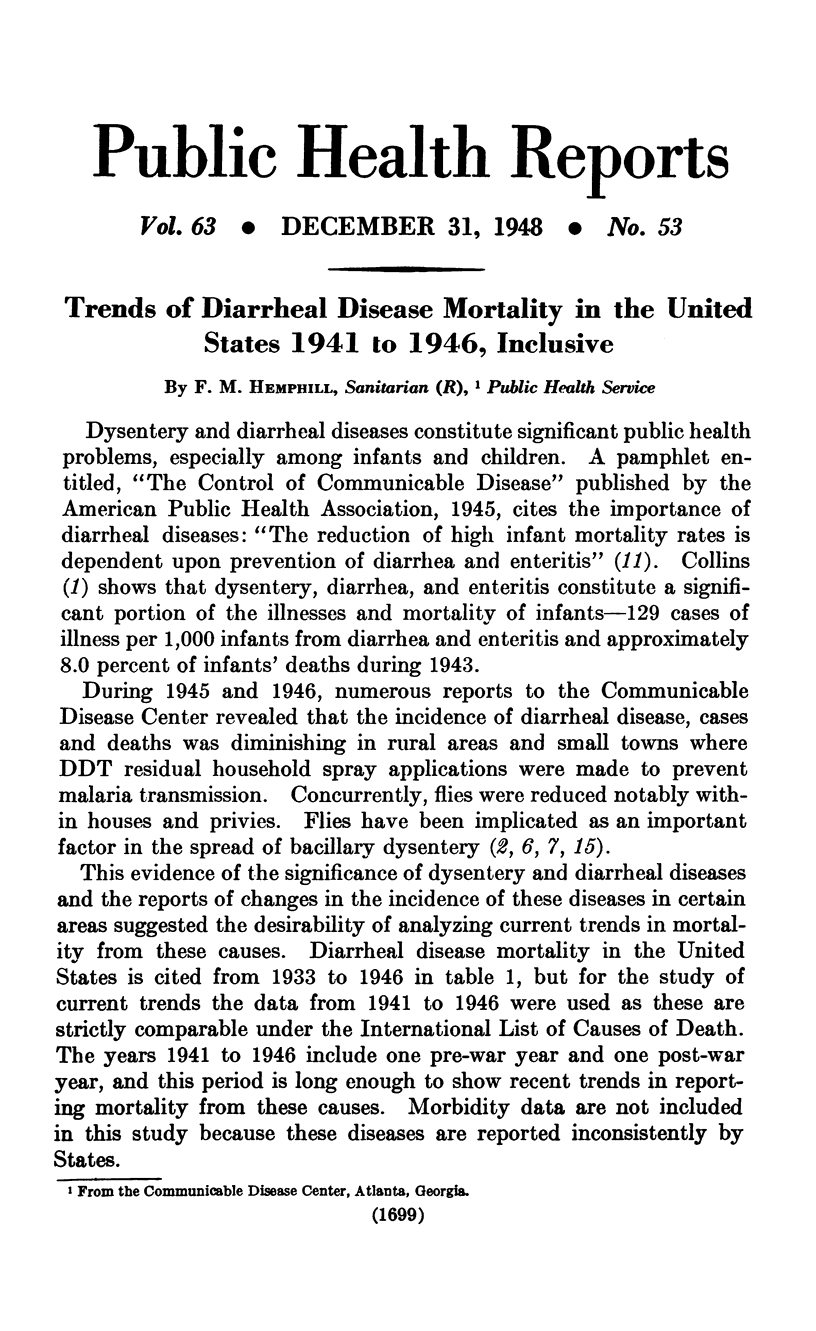 Public Health Reports

Vol. 63 • DECEMBER 31, 1948 • No. 53

Trends of Diarrheal Disease Mortality in the United States 1941 to 1946, Inclusive

By F. M. Hemphill, Sanitarian (R), ¹ Public Health Service

Dysentery and diarrheal diseases constitute significant public health problems, especially among infants and children. A pamphlet entitled, "The Control of Communicable Disease" published by the American Public Health Association, 1945, cites the importance of diarrheal diseases: "The reduction of high infant mortality rates is dependent upon prevention of diarrhea and enteritis" (11). Collins (1) shows that dysentery, diarrhea, and enteritis constitute a significant portion of the illnesses and mortality of infants—129 cases of illness per 1,000 infants from diarrhea and enteritis and approximately 8.0 percent of infants' deaths during 1943.

During 1945 and 1946, numerous reports to the Communicable Disease Center revealed that the incidence of diarrheal disease, cases and deaths was diminishing in rural areas and small towns where DDT residual household spray applications were made to prevent malaria transmission. Concurrently, flies were reduced notably within houses and privies. Flies have been implicated as an important factor in the spread of bacillary dysentery (2, 6, 7, 15).

This evidence of the significance of dysentery and diarrheal diseases and the reports of changes in the incidence of these diseases in certain areas suggested the desirability of analyzing current trends in mortality from these causes. Diarrheal disease mortality in the United States is cited from 1933 to 1946 in table 1, but for the study of current trends the data from 1941 to 1946 were used as these are strictly comparable under the International List of Causes of Death. The years 1941 to 1946 include one pre-war year and one post-war year, and this period is long enough to show recent trends in reporting mortality from these causes. Morbidity data are not included in this study because these diseases are reported inconsistently by States.

¹ From the Communicable Disease Center, Atlanta, Georgia.

(1699)